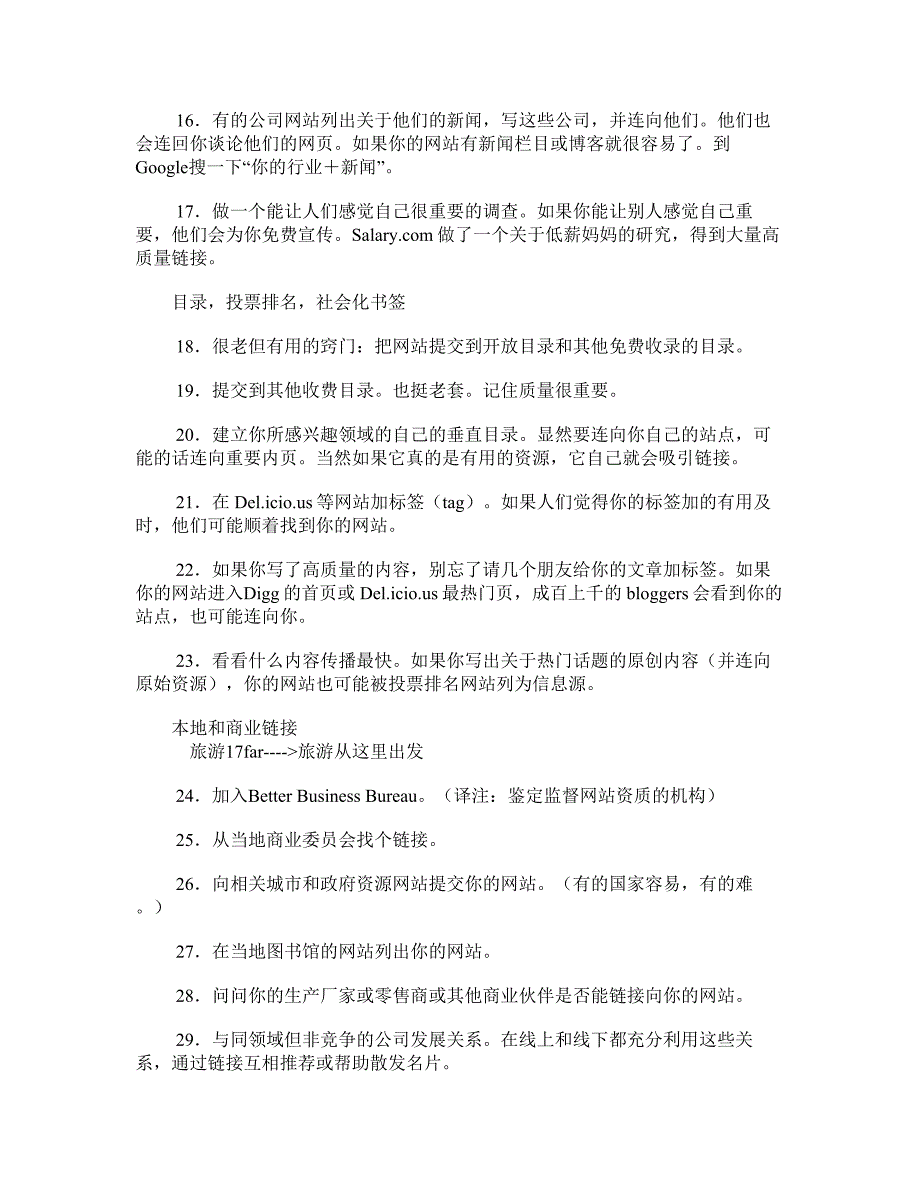 16．有的公司网站列出关于他们的新闻，写这些公司，并连向他们。他们也会连回你谈论他们的网页。如果你的网站有新闻栏目或博客就很容易了。到Google搜一下“你的行业＋新闻”。

17．做一个能让人们感觉自己很重要的调查。如果你能让别人感觉自己重要，他们会为你免费宣传。Salary.com 做了一个关于低薪妈妈的研究，得到大量高质量链接。

目录，投票排名，社会化书签

18．很老但有用的窍门：把网站提交到开放目录和其他免费收录的目录。

19．提交到其他收费目录。也挺老套。记住质量很重要。

20．建立你所感兴趣领域的自己的垂直目录。显然要连向你自己的站点，可能的话连向重要内页。当然如果它真的是有用的资源，它自己就会吸引链接。

21．在 Del.icio.us 等网站加标签（tag）。如果人们觉得你的标签加的有用及时，他们可能顺着找到你的网站。

22．如果你写了高质量的内容，别忘了请几个朋友给你的文章加标签。如果你的网站进入Digg 的首页或 Del.icio.us 最热门页，成百上千的 bloggers 会看到你的站点，也可能连向你。

23．看看什么内容传播最快。如果你写出关于热门话题的原创内容（并连向原始资源），你的网站也可能被投票排名网站列为信息源。

本地和商业链接
旅游17far---->旅游从这里出发

24．加入Better Business Bureau。（译注：鉴定监督网站资质的机构）

25．从当地商业委员会找个链接。

26．向相关城市和政府资源网站提交你的网站。（有的国家容易，有的难。）

27．在当地图书馆的网站列出你的网站。

28．问问你的生产厂家或零售商或其他商业伙伴是否能链接向你的网站。

29．与同领域但非竞争的公司发展关系。在线上和线下都充分利用这些关系，通过链接互相推荐或帮助散发名片。